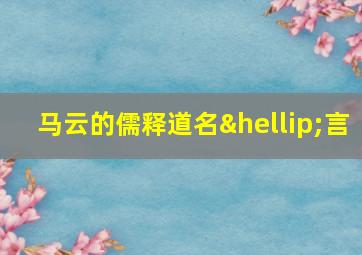 马云的儒释道名&hellip;言